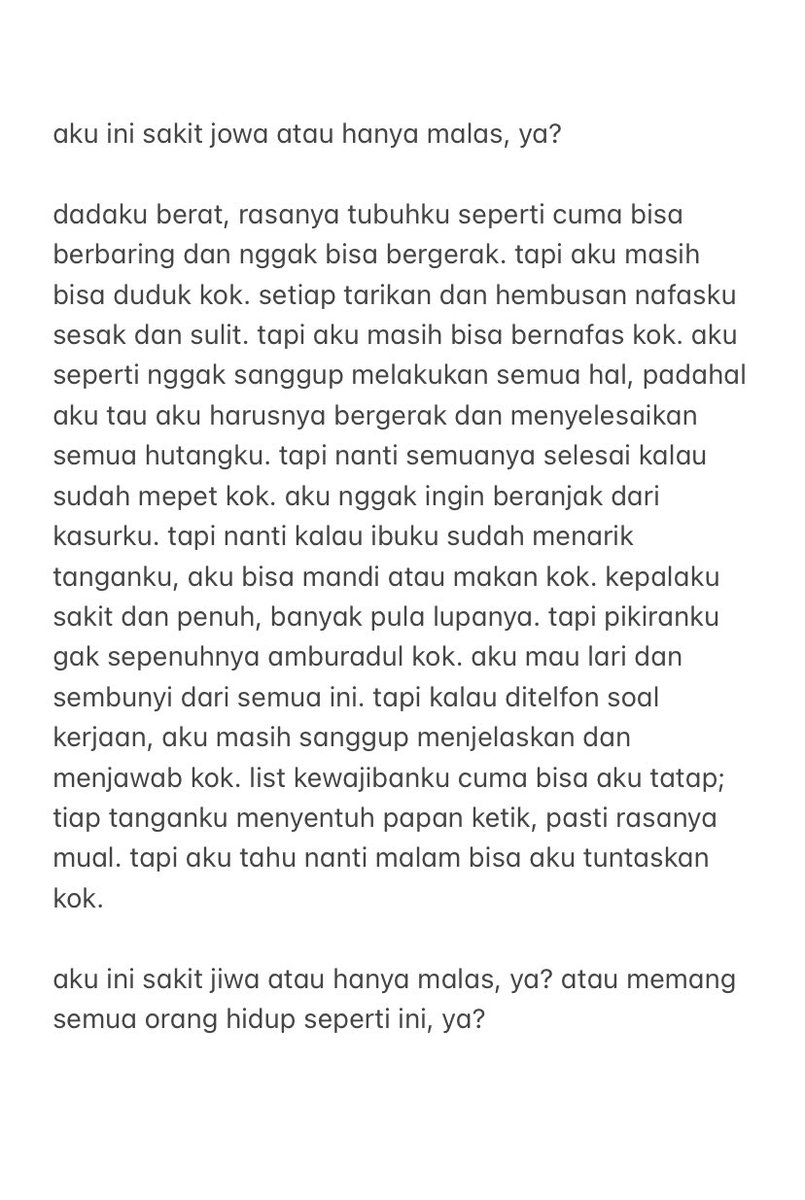 aku ini sakit jowa atau hanya malas, ya?

dadaku berat, rasanya tubuhku seperti cuma bisa berbaring dan nggak bisa bergerak. tapi aku masih bisa duduk kok. setiap tarikan dan hembusan nafasku sesak dan sulit. tapi aku masih bisa bernafas kok. aku seperti nggak sanggup melakukan semua hal, padahal aku tau aku harusnya bergerak dan menyelesaikan semua hutangku. tapi nanti semuanya selesai kalau sudah mepet kok. aku nggak ingin beranjak dari kasurku. tapi nanti kalau ibuku sudah menarik tanganku, aku bisa mandi atau makan kok. kepalaku sakit dan penuh, banyak pula lupanya. tapi pikiranku gak sepenuhnya amburadul kok. aku mau lari dan sembunyi dari semua ini. tapi kalau ditelfon soal kerjaan, aku masih sanggup menjelaskan dan menjawab kok. list kewajibanku cuma bisa aku tatap; tiap tanganku menyentuh papan ketik, pasti rasanya mual. tapi aku tahu nanti malam bisa aku tuntaskan kok.

aku ini sakit jiwa atau hanya malas, ya? atau memang semua orang hidup seperti ini, ya?